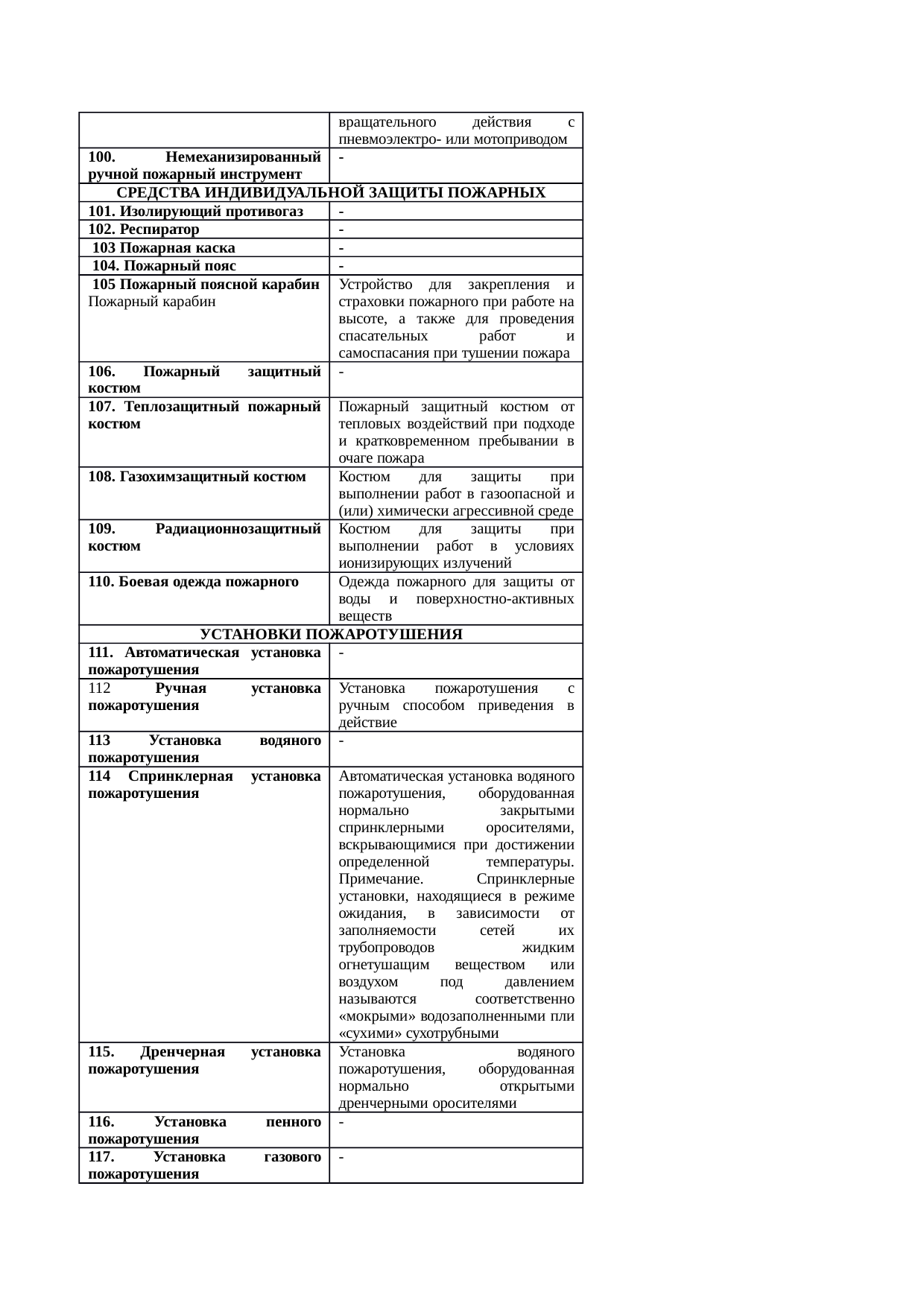 | | вращательного действия с пневмоэлектро- или мотоприводом |
|---|---|
| 100. Немеханизированный ручной пожарный инструмент | - |
| СРЕДСТВА ИНДИВИДУАЛЬНОЙ ЗАЩИТЫ ПОЖАРНЫХ | |
| 101. Изолирующий противогаз | - |
| 102. Респиратор | - |
| 103 Пожарная каска | - |
| 104. Пожарный пояс | - |
| 105 Пожарный поясной карабин Пожарный карабин | Устройство для закрепления и страховки пожарного при работе на высоте, а также для проведения спасательных работ и самоспасания при тушении пожара |
| 106. Пожарный защитный костюм | - |
| 107. Теплозащитный пожарный костюм | Пожарный защитный костюм от тепловых воздействий при подходе и кратковременном пребывании в очаге пожара |
| 108. Газохимзащитный костюм | Костюм для защиты при выполнении работ в газоопасной и (или) химически агрессивной среде |
| 109. Радиационнозащитный костюм | Костюм для защиты при выполнении работ в условиях ионизирующих излучений |
| 110. Боевая одежда пожарного | Одежда пожарного для защиты от воды и поверхностно-активных веществ |
| УСТАНОВКИ ПОЖАРОТУШЕНИЯ | |
| 111. Автоматическая установка пожаротушения | - |
| 112 Ручная установка пожаротушения | Установка пожаротушения с ручным способом приведения в действие |
| 113 Установка водяного пожаротушения | - |
| 114 Спринклерная установка пожаротушения | Автоматическая установка водяного пожаротушения, оборудованная нормально закрытыми спринклерными оросителями, вскрывающимися при достижении определенной температуры. Примечание. Спринклерные установки, находящиеся в режиме ожидания, в зависимости от заполняемости сетей их трубопроводов жидким огнетушащим веществом или воздухом под давлением называются соответственно «мокрыми» водозаполненными пли «сухими» сухотрубными |
| 115. Дренчерная установка пожаротушения | Установка водяного пожаротушения, оборудованная нормально открытыми дренчерными оросителями |
| 116. Установка пенного пожаротушения | - |
| 117. Установка газового пожаротушения | - |